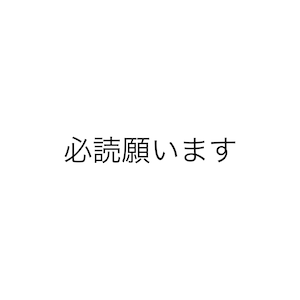 必読願います